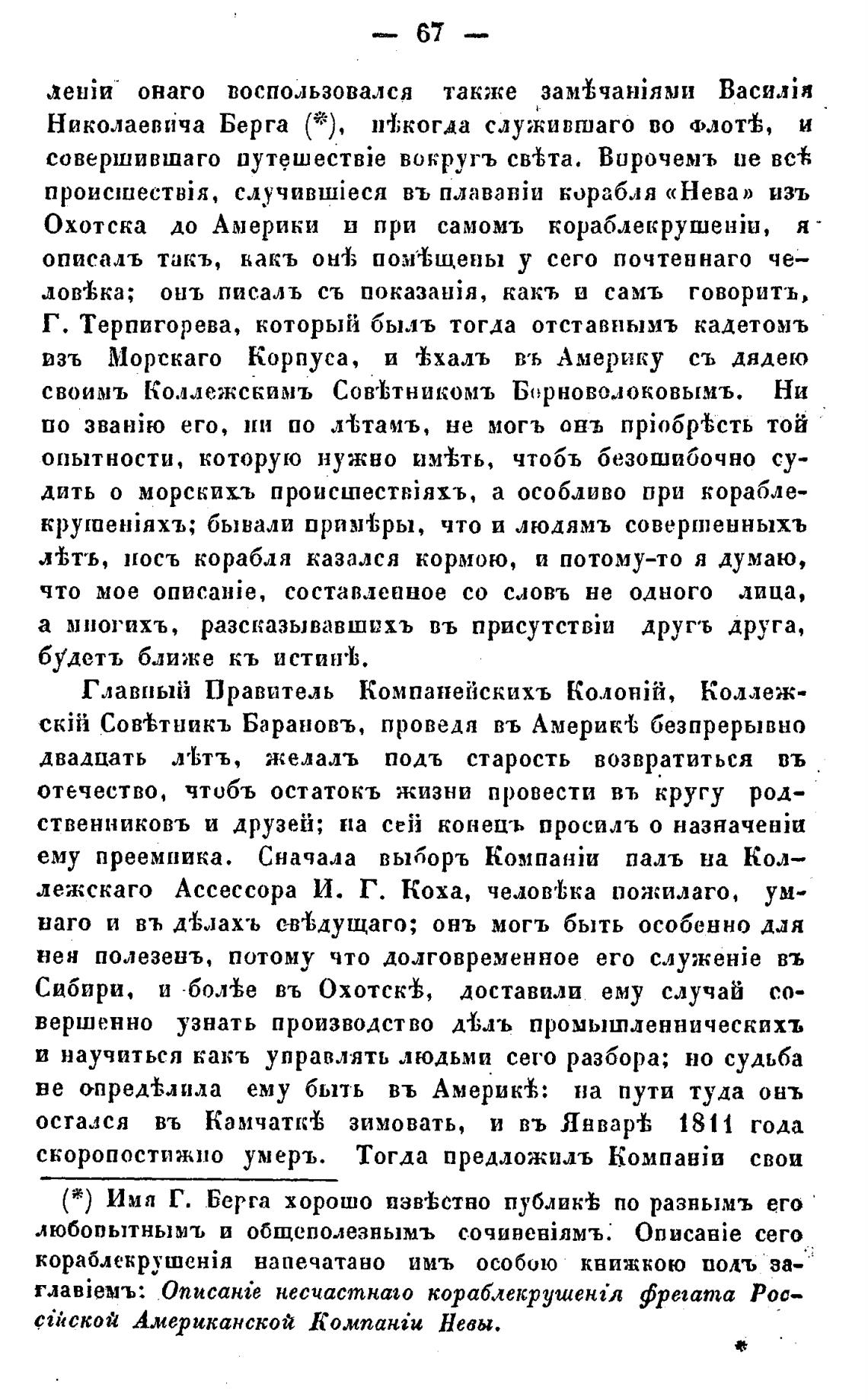 — 67 —

леніи онаго воспользовался также замѣчаніями Василія Николаевича Берга (*), нѣкогда служившаго во флотѣ, и совершившаго путешествіе вокругъ свѣта. Впрочемъ не всѣ происшествія, случившіеся въ плаваніи корабля «Нева» изъ Охотска до Америки и при самомъ кораблекрушеніи, я описалъ такъ, какъ онѣ помѣщены у сего почтеннаго человѣка; онъ писалъ съ показанія, какъ и самъ говоритъ, Г. Терпигорева, который былъ тогда отставнымъ кадетомъ изъ Морскаго Корпуса, и ѣхалъ въ Америку съ дядею своимъ Коллежскимъ Совѣтникомъ Борноволоковымъ. Ни по званію его, ни по лѣтамъ, не могъ онъ пріобрѣсть той опытности, которую нужно имѣть, чтобъ безошибочно судить о морскихъ происшествіяхъ, а особливо при кораблекрушеніяхъ; бывали примѣры, что и людямъ совершенныхъ лѣтъ, носъ корабля казался кормою, и потому-то я думаю, что мое описаніе, составленное со словъ не одного лица, а многихъ, разсказывавшихъ въ присутствіи другъ друга, будетъ ближе къ истинѣ.

Главный Правитель Компанейскихъ Колоній, Коллежскій Совѣтникъ Барановъ, проведя въ Америкѣ безпрерывно двадцать лѣтъ, желалъ подъ старость возвратиться въ отечество, чтобъ остатокъ жизни провести въ кругу родственниковъ и друзей; на сей конецъ просилъ о назначеніи ему преемника. Сначала выборъ Компаніи палъ на Коллежскаго Ассессора И. Г. Коха, человѣка пожилаго, умнаго и въ дѣлахъ свѣдущаго; онъ могъ быть особенно для нея полезенъ, потому что долговременное его служеніе въ Сибири, и болѣе въ Охотскѣ, доставили ему случай совершенно узнать производство дѣлъ промышленническихъ и научиться какъ управлять людьми сего разбора; но судьба не опредѣлила ему быть въ Америкѣ: на пути туда онъ остался въ Камчаткѣ зимовать, и въ Январѣ 1811 года скоропостижно умеръ. Тогда предложилъ Компаніи свои

(*) Имя Г. Берга хорошо извѣстно публикѣ по разнымъ его любопытнымъ и общеполезнымъ сочиненіямъ. Описаніе сего кораблекрушенія напечатано имъ особою книжкою подъ заглавіемъ: Описаніе несчастнаго кораблекрушенія фрегата Россійской Американской Компаніи Невы.

*